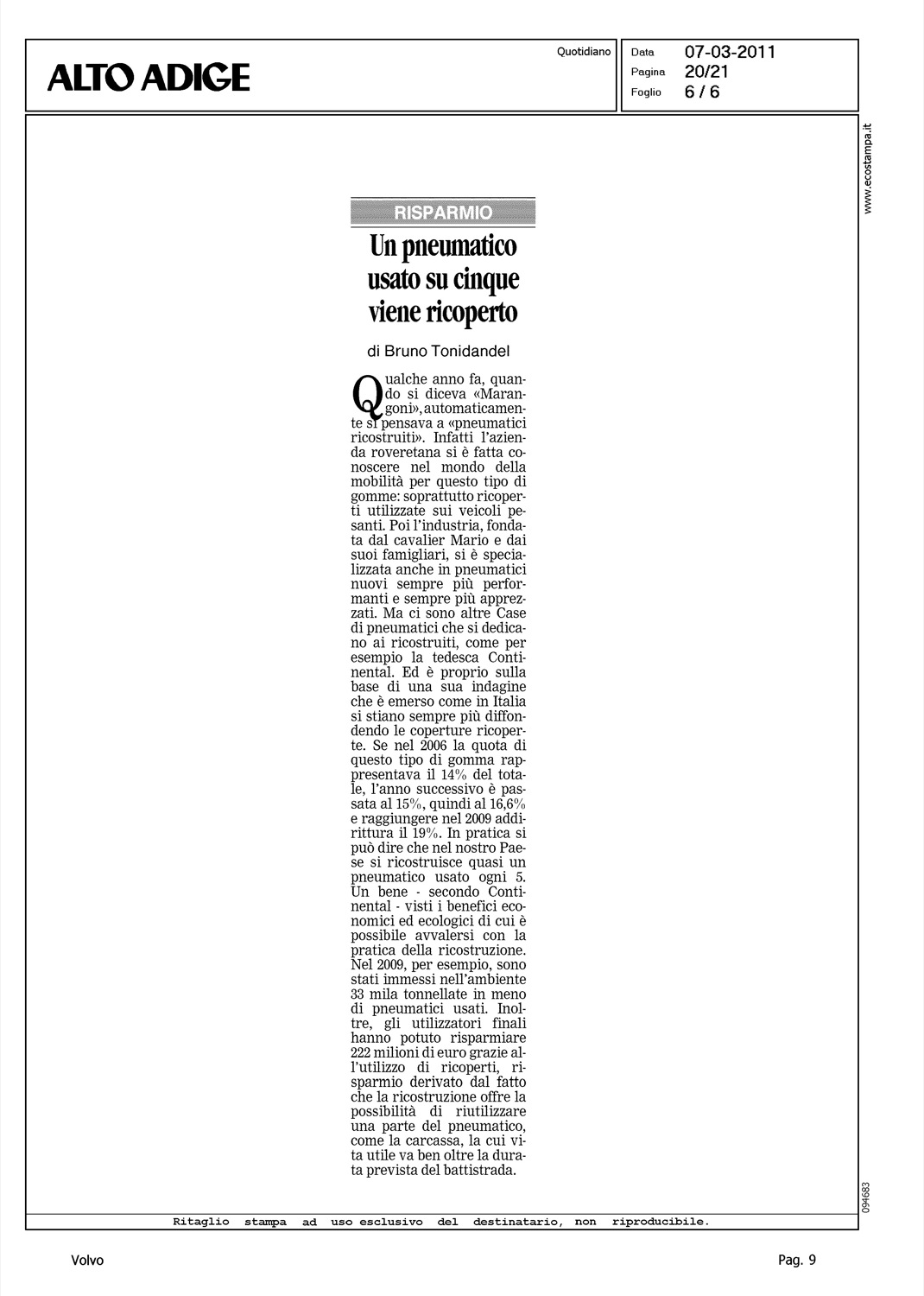 ALTO ADIGE

Quotidiano

Data 07-03-2011
Pagina 20/21
Foglio 6 / 6

www.ecostampa.it

RISPARMIO

Un pneumatico usato su cinque viene ricoperto

di Bruno Tonidandel

Qualche anno fa, quando si diceva «Marangoni», automaticamente si pensava a «pneumatici ricostruiti». Infatti l'azienda roveretana si è fatta conoscere nel mondo della mobilità per questo tipo di gomme: soprattutto ricoperti utilizzate sui veicoli pesanti. Poi l'industria, fondata dal cavalier Mario e dai suoi famigliari, si è specializzata anche in pneumatici nuovi sempre più performanti e sempre più apprezzati. Ma ci sono altre Case di pneumatici che si dedicano ai ricostruiti, come per esempio la tedesca Continental. Ed è proprio sulla base di una sua indagine che è emerso come in Italia si stiano sempre più diffondendo le coperture ricoperte. Se nel 2006 la quota di questo tipo di gomma rappresentava il 14% del totale, l'anno successivo è passata al 15%, quindi al 16,6% e raggiungere nel 2009 addirittura il 19%. In pratica si può dire che nel nostro Paese si ricostruisce quasi un pneumatico usato ogni 5. Un bene - secondo Continental - visti i benefici economici ed ecologici di cui è possibile avvalersi con la pratica della ricostruzione. Nel 2009, per esempio, sono stati immessi nell'ambiente 33 mila tonnellate in meno di pneumatici usati. Inoltre, gli utilizzatori finali hanno potuto risparmiare 222 milioni di euro grazie all'utilizzo di ricoperti, risparmio derivato dal fatto che la ricostruzione offre la possibilità di riutilizzare una parte del pneumatico, come la carcassa, la cui vita utile va ben oltre la durata prevista del battistrada.

094683

Ritaglio stampa ad uso esclusivo del destinatario, non riproducibile.

Volvo

Pag. 9